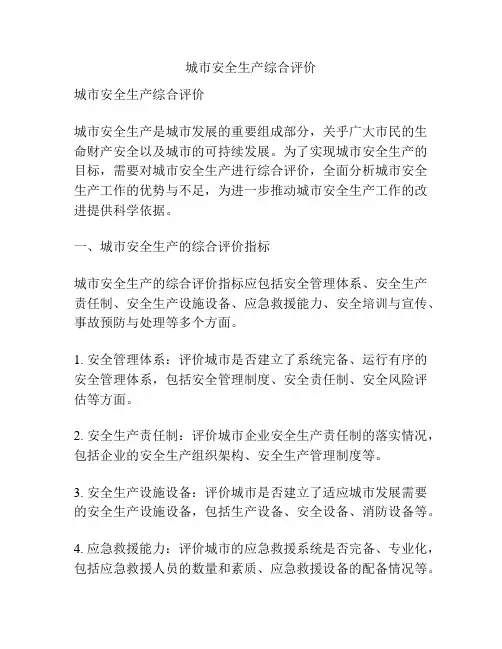 城市安全生产综合评价

城市安全生产综合评价

城市安全生产是城市发展的重要组成部分，关乎广大市民的生命财产安全以及城市的可持续发展。为了实现城市安全生产的目标，需要对城市安全生产进行综合评价，全面分析城市安全生产工作的优势与不足，为进一步推动城市安全生产工作的改进提供科学依据。

一、城市安全生产的综合评价指标

城市安全生产的综合评价指标应包括安全管理体系、安全生产责任制、安全生产设施设备、应急救援能力、安全培训与宣传、事故预防与处理等多个方面。

1. 安全管理体系：评价城市是否建立了系统完备、运行有序的安全管理体系，包括安全管理制度、安全责任制、安全风险评估等方面。

2. 安全生产责任制：评价城市企业安全生产责任制的落实情况，包括企业的安全生产组织架构、安全生产管理制度等。

3. 安全生产设施设备：评价城市是否建立了适应城市发展需要的安全生产设施设备，包括生产设备、安全设备、消防设备等。

4. 应急救援能力：评价城市的应急救援系统是否完备、专业化，包括应急救援人员的数量和素质、应急救援设备的配备情况等。